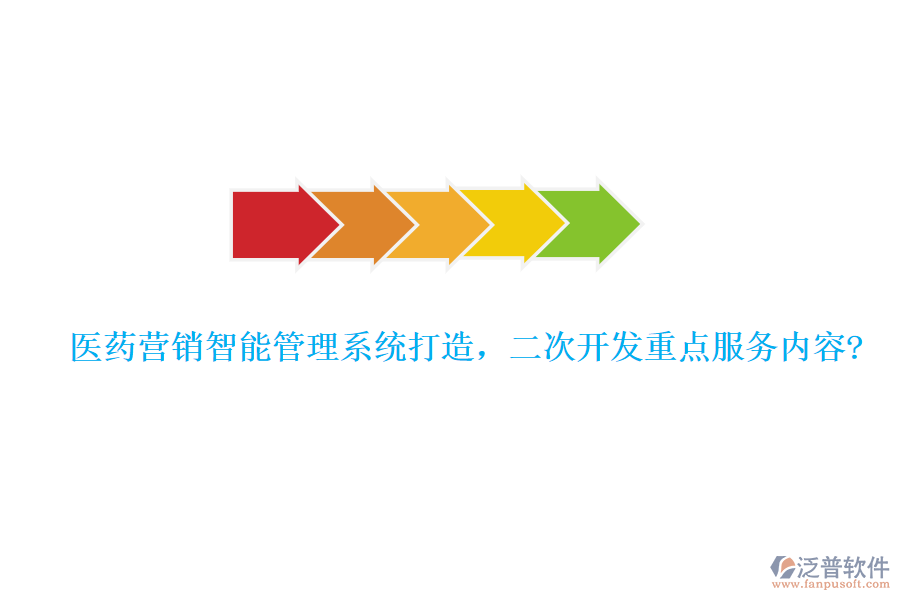 医药营销智能管理系统打造，二次开发重点服务内容?

泛普软件
www.fanpusoft.com